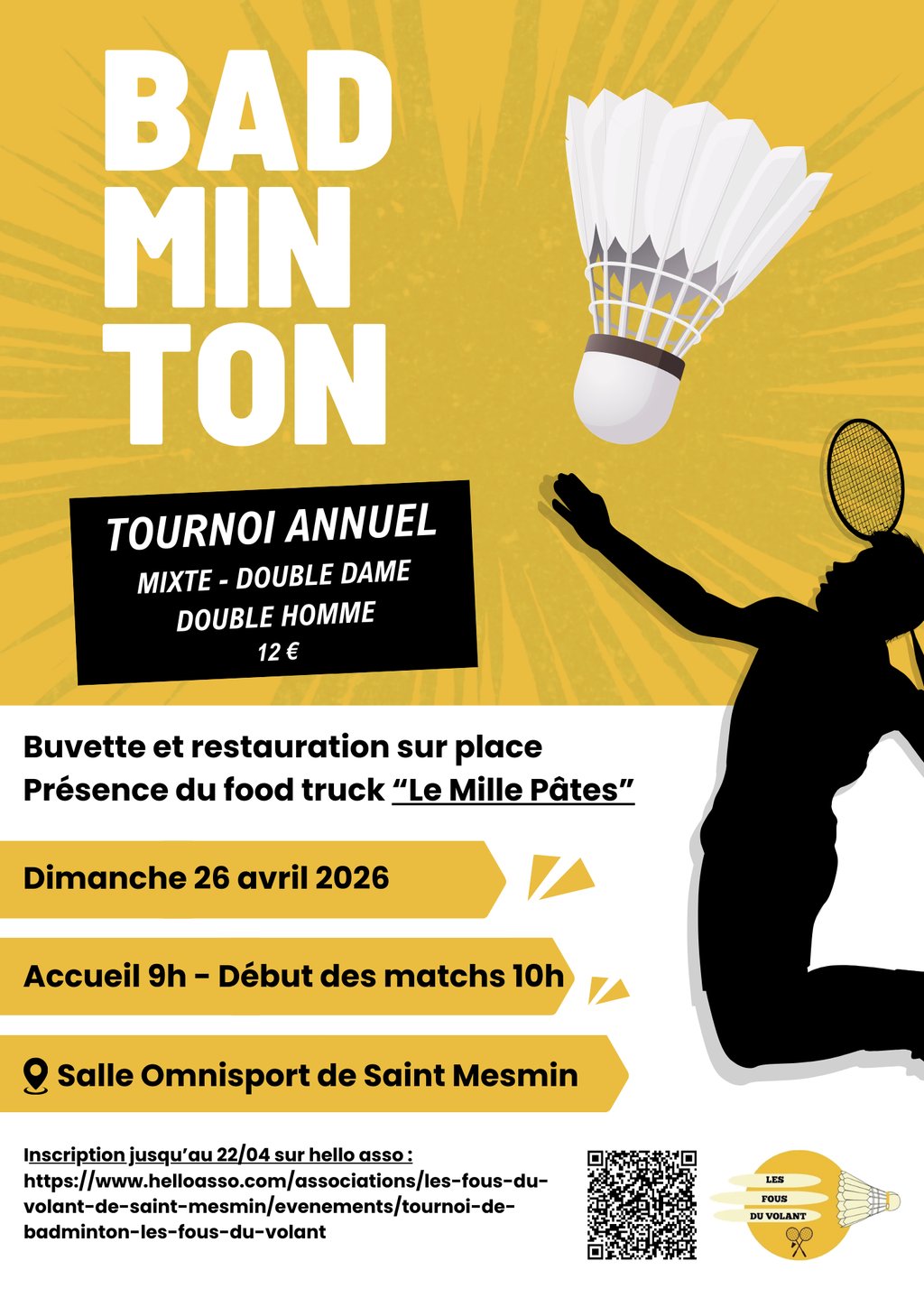 BAD
MIN
TON

TOURNOI ANNUEL
MIXTE - DOUBLE DAME
DOUBLE HOMME
12 €

Buvette et restauration sur place
Présence du food truck "Le Mille Pâtes"

Dimanche 26 avril 2026

Accueil 9h - Début des matchs 10h

Salle Omnisport de Saint Mesmin

Inscription jusqu'au 22/04 sur hello asso :
https://www.helloasso.com/associations/les-fous-du-volant-de-saint-mesmin/evenements/tournoi-de-badminton-les-fous-du-volant

LES
FOUS
DU VOLANT